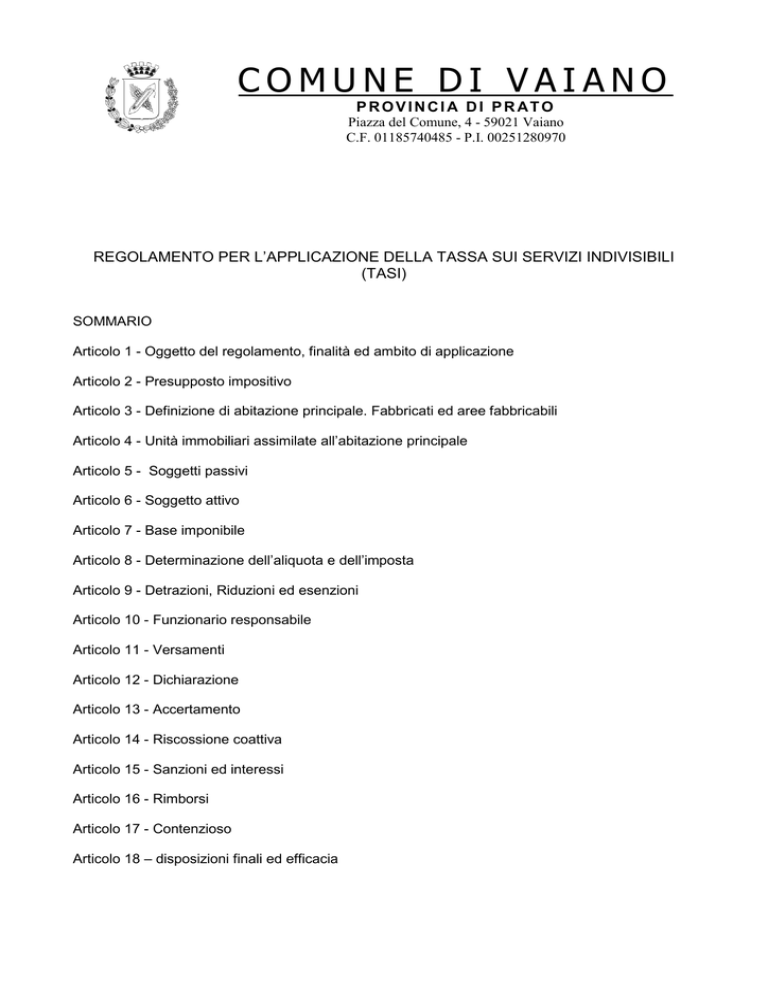 COMUNE DI VAIANO
PROVINCIA DI PRATO
Piazza del Comune, 4 - 59021 Vaiano
C.F. 01185740485 - P.I. 00251280970

REGOLAMENTO PER L'APPLICAZIONE DELLA TASSA SUI SERVIZI INDIVISIBILI (TASI)

SOMMARIO

Articolo 1 - Oggetto del regolamento, finalità ed ambito di applicazione

Articolo 2 - Presupposto impositivo

Articolo 3 - Definizione di abitazione principale. Fabbricati ed aree fabbricabili

Articolo 4 - Unità immobiliari assimilate all'abitazione principale

Articolo 5 - Soggetti passivi

Articolo 6 - Soggetto attivo

Articolo 7 - Base imponibile

Articolo 8 - Determinazione dell'aliquota e dell'imposta

Articolo 9 - Detrazioni, Riduzioni ed esenzioni

Articolo 10 - Funzionario responsabile

Articolo 11 - Versamenti

Articolo 12 - Dichiarazione

Articolo 13 - Accertamento

Articolo 14 - Riscossione coattiva

Articolo 15 - Sanzioni ed interessi

Articolo 16 - Rimborsi

Articolo 17 - Contenzioso

Articolo 18 – disposizioni finali ed efficacia